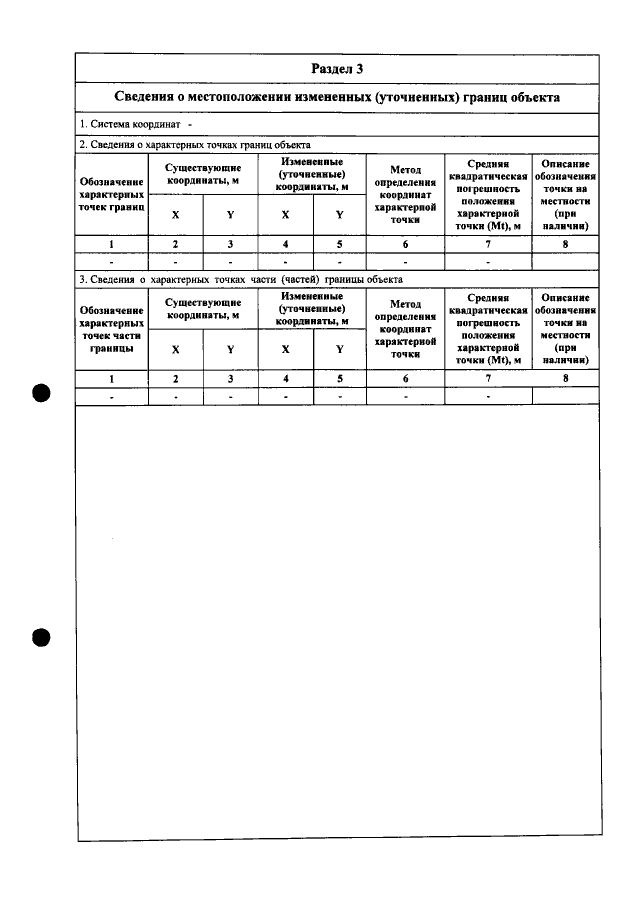 Раздел 3

Сведения о местоположении измененных (уточненных) границ объекта

1. Система координат -

2. Сведения о характерных точках границ объекта

| Обозначение характерных точек границ | Существующие координаты, м | | Измененные (уточненные) координаты, м | | Метод определения координат характерной точки | Средняя квадратическая погрешность положения характерной точки (Mt), м | Описание обозначения точки на местности (при наличии) |
|---|---|---|---|---|---|---|---|
| | X | Y | X | Y | | | |
| 1 | 2 | 3 | 4 | 5 | 6 | 7 | 8 |
| - | - | - | - | - | - | - | |

3. Сведения о характерных точках части (частей) границы объекта

| Обозначение характерных точек части границы | Существующие координаты, м | | Измененные (уточненные) координаты, м | | Метод определения координат характерной точки | Средняя квадратическая погрешность положения характерной точки (Mt), м | Описание обозначения точки на местности (при наличии) |
|---|---|---|---|---|---|---|---|
| | X | Y | X | Y | | | |
| 1 | 2 | 3 | 4 | 5 | 6 | 7 | 8 |
| - | - | - | - | - | - | - | |